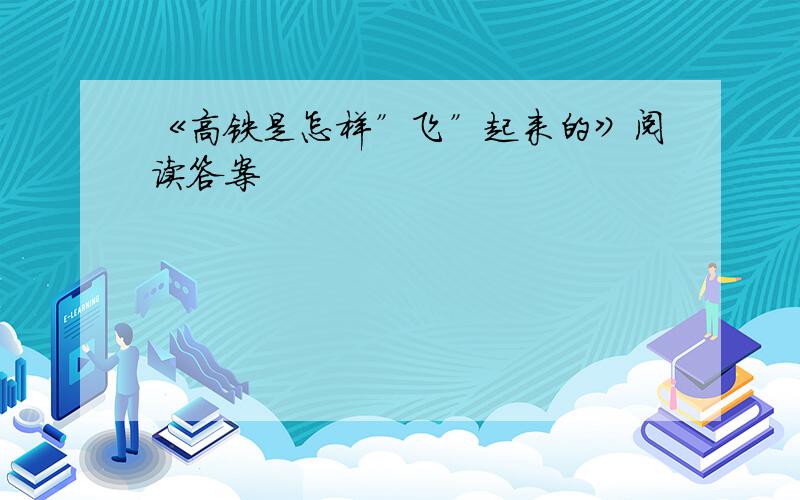 《高铁是怎样”飞”起来的》阅读答案

E-LEARNING